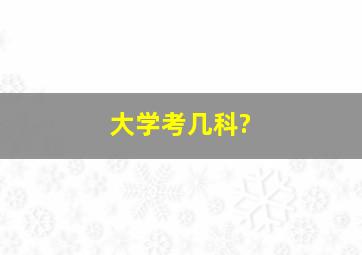 大学考几科?